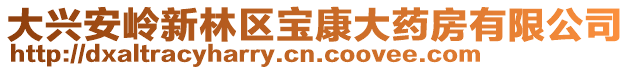 大兴安岭新林区宝康大药房有限公司
http://dxaltracyharry.cn.coovee.com